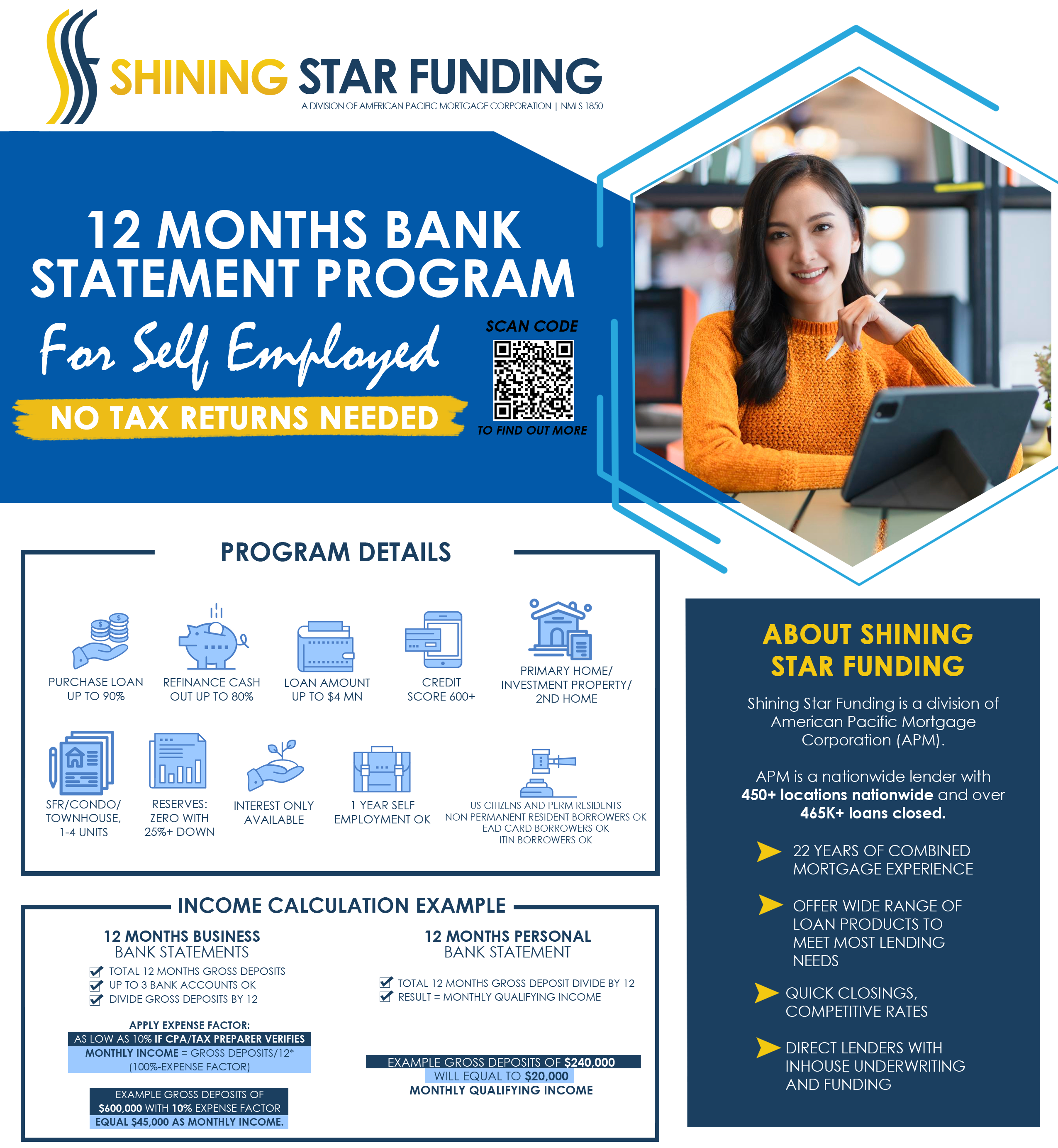 SHINING STAR FUNDING
A DIVISION OF AMERICAN PACIFIC MORTGAGE CORPORATION | NMLS 1850

12 MONTHS BANK STATEMENT PROGRAM
For Self Employed
NO TAX RETURNS NEEDED

SCAN CODE
TO FIND OUT MORE

PROGRAM DETAILS

PURCHASE LOAN UP TO 90%
REFINANCE CASH OUT UP TO 80%
LOAN AMOUNT UP TO $4 MN
CREDIT SCORE 600+
PRIMARY HOME/ INVESTMENT PROPERTY/ 2ND HOME
SFR/CONDO/ TOWNHOUSE, 1-4 UNITS
RESERVES: ZERO WITH 25%+ DOWN
INTEREST ONLY AVAILABLE
1 YEAR SELF EMPLOYMENT OK
US CITIZENS AND PERM RESIDENTS
NON PERMANENT RESIDENT BORROWERS OK
EAD CARD BORROWERS OK
ITIN BORROWERS OK

INCOME CALCULATION EXAMPLE

12 MONTHS BUSINESS BANK STATEMENTS
TOTAL 12 MONTHS GROSS DEPOSITS
UP TO 3 BANK ACCOUNTS OK
DIVIDE GROSS DEPOSITS BY 12

APPLY EXPENSE FACTOR:
AS LOW AS 10% IF CPA/TAX PREPARER VERIFIES
MONTHLY INCOME = GROSS DEPOSITS/12* (100%-EXPENSE FACTOR)

EXAMPLE GROSS DEPOSITS OF $600,000 WITH 10% EXPENSE FACTOR EQUAL $45,000 AS MONTHLY INCOME.

12 MONTHS PERSONAL BANK STATEMENT
TOTAL 12 MONTHS GROSS DEPOSIT DIVIDE BY 12
RESULT = MONTHLY QUALIFYING INCOME

EXAMPLE GROSS DEPOSITS OF $240,000
WILL EQUAL TO $20,000
MONTHLY QUALIFYING INCOME

ABOUT SHINING STAR FUNDING

Shining Star Funding is a division of American Pacific Mortgage Corporation (APM).

APM is a nationwide lender with 450+ locations nationwide and over 465K+ loans closed.

22 YEARS OF COMBINED MORTGAGE EXPERIENCE
OFFER WIDE RANGE OF LOAN PRODUCTS TO MEET MOST LENDING NEEDS
QUICK CLOSINGS, COMPETITIVE RATES
DIRECT LENDERS WITH INHOUSE UNDERWRITING AND FUNDING